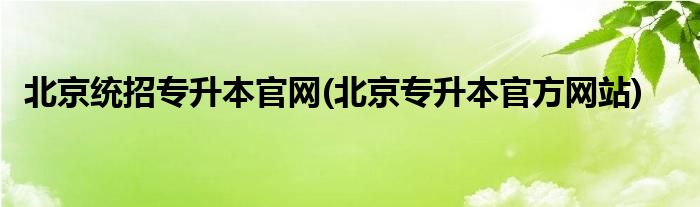 北京统招专升本官网(北京专升本官方网站)